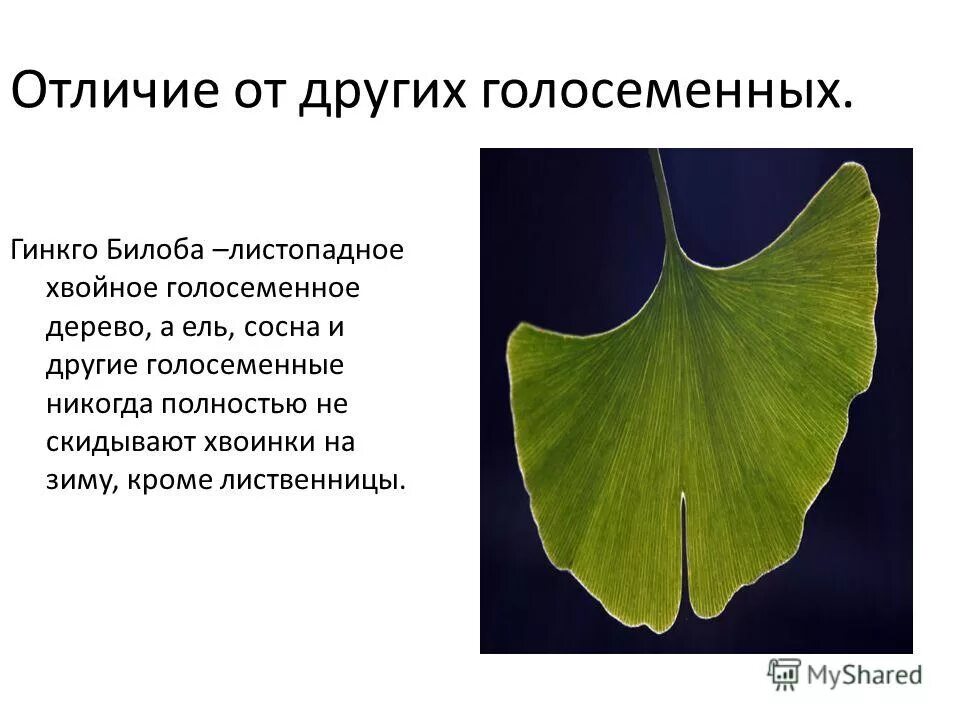 Отличие от других голосеменных.

Гинкго Билоба –листопадное хвойное голосеменное дерево, а ель, сосна и другие голосеменные никогда полностью не скидывают хвоинки на зиму, кроме лиственницы.

MyShared